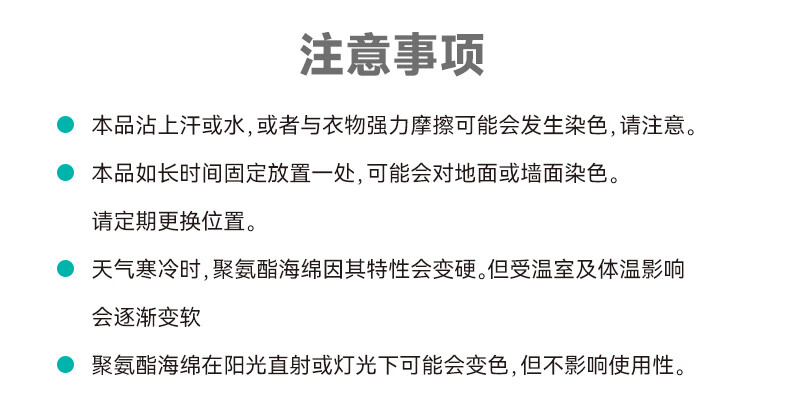 注意事项

• 本品沾上汗或水,或者与衣物强力摩擦可能会发生染色,请注意。

• 本品如长时间固定放置一处,可能会对地面或墙面染色。请定期更换位置。

• 天气寒冷时,聚氨酯海绵因其特性会变硬。但受温室及体温影响会逐渐变软

• 聚氨酯海绵在阳光直射或灯光下可能会变色,但不影响使用性。